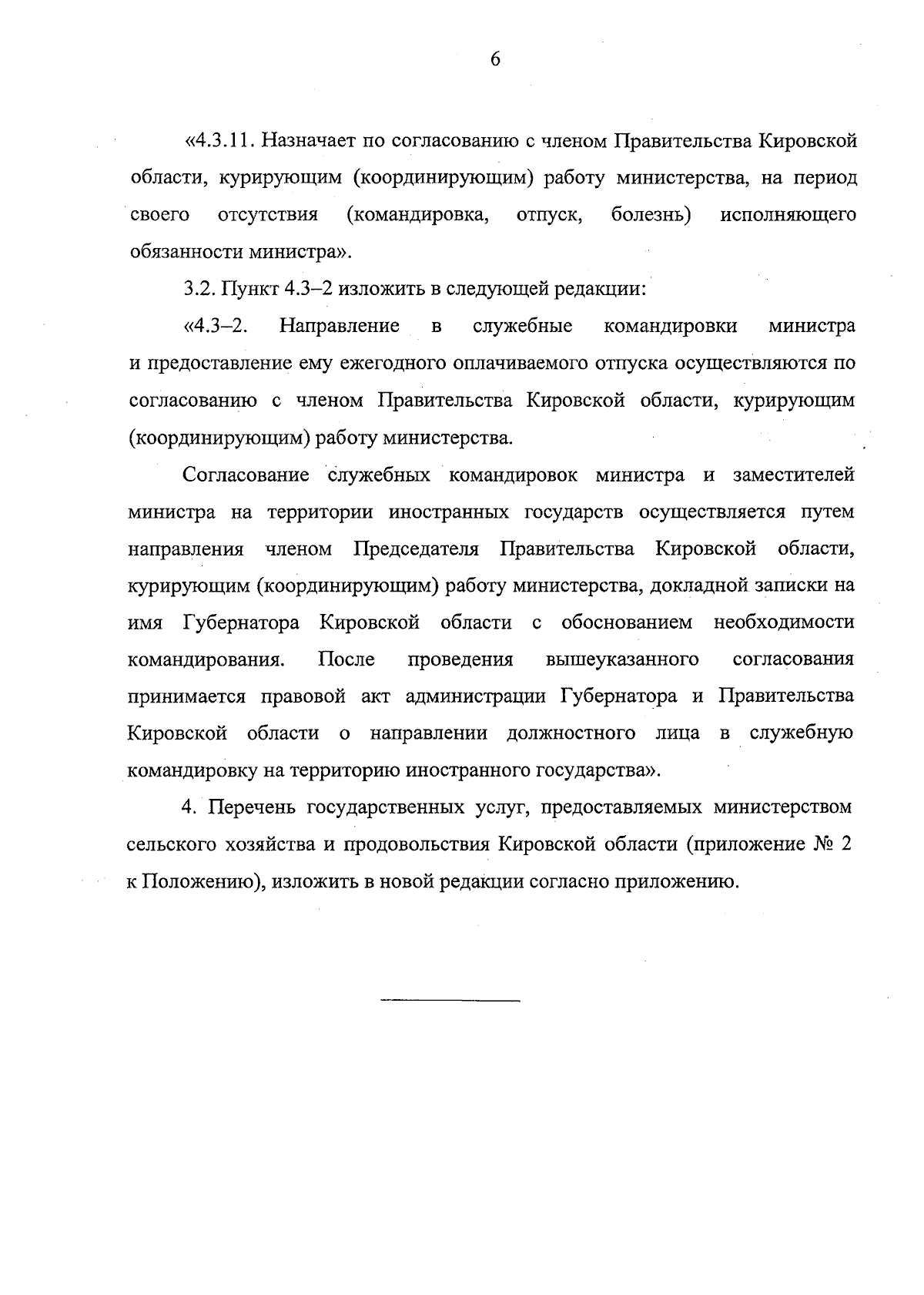 6

«4.3.11. Назначает по согласованию с членом Правительства Кировской области, курирующим (координирующим) работу министерства, на период своего отсутствия (командировка, отпуск, болезнь) исполняющего обязанности министра».

3.2. Пункт 4.3–2 изложить в следующей редакции:

«4.3–2. Направление в служебные командировки министра и предоставление ему ежегодного оплачиваемого отпуска осуществляются по согласованию с членом Правительства Кировской области, курирующим (координирующим) работу министерства.

Согласование служебных командировок министра и заместителей министра на территории иностранных государств осуществляется путем направления членом Председателя Правительства Кировской области, курирующим (координирующим) работу министерства, докладной записки на имя Губернатора Кировской области с обоснованием необходимости командирования. После проведения вышеуказанного согласования принимается правовой акт администрации Губернатора и Правительства Кировской области о направлении должностного лица в служебную командировку на территорию иностранного государства».

4. Перечень государственных услуг, предоставляемых министерством сельского хозяйства и продовольствия Кировской области (приложение № 2 к Положению), изложить в новой редакции согласно приложению.